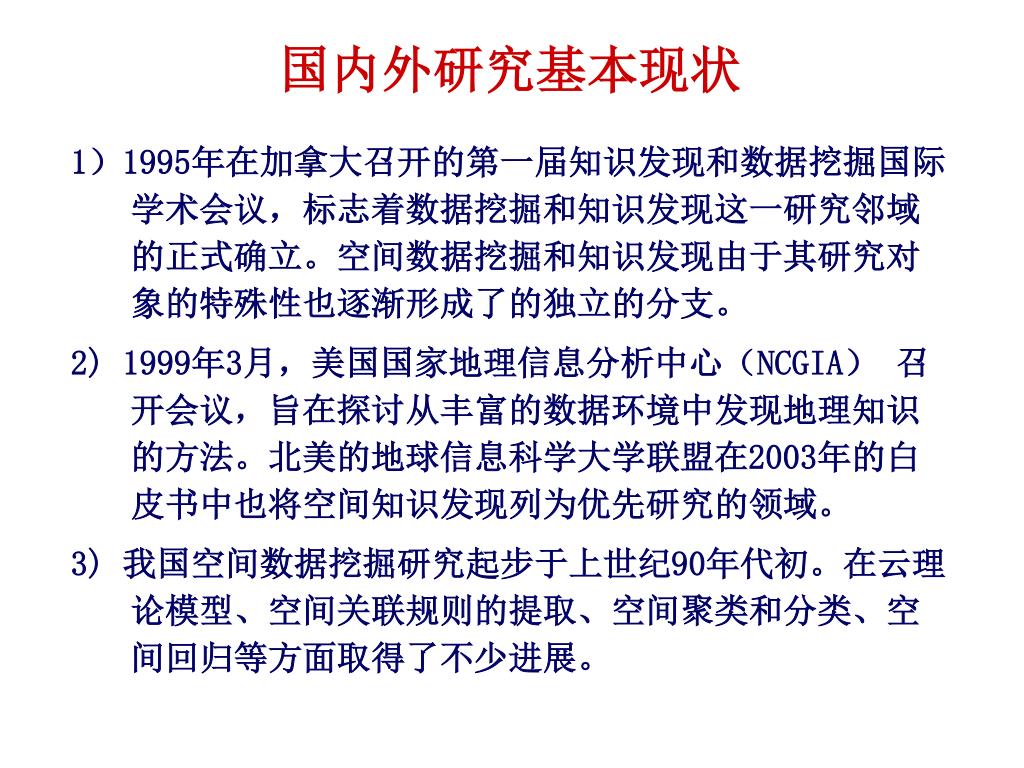 国内外研究基本现状

1）1995年在加拿大召开的第一届知识发现和数据挖掘国际学术会议，标志着数据挖掘和知识发现这一研究邻域的正式确立。空间数据挖掘和知识发现由于其研究对象的特殊性也逐渐形成了的独立的分支。

2) 1999年3月，美国国家地理信息分析中心（NCGIA） 召开会议，旨在探讨从丰富的数据环境中发现地理知识的方法。北美的地球信息科学大学联盟在2003年的白皮书中也将空间知识发现列为优先研究的领域。

3) 我国空间数据挖掘研究起步于上世纪90年代初。在云理论模型、空间关联规则的提取、空间聚类和分类、空间回归等方面取得了不少进展。